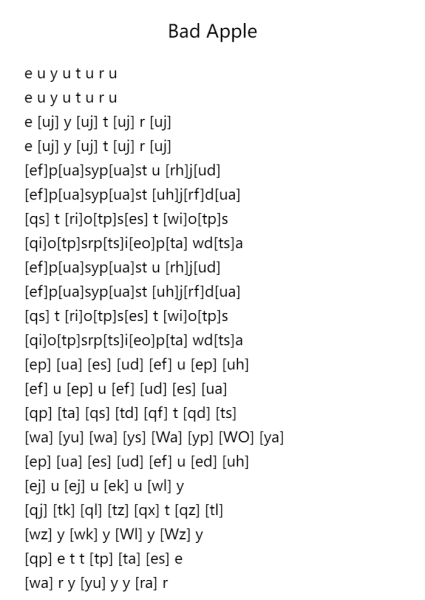 Bad Apple

e u y u t u r u
e u y u t u r u
e [uj] y [uj] t [uj] r [uj]
e [uj] y [uj] t [uj] r [uj]
[ef]p[ua]syp[ua]st u [rh]j[ud]
[ef]p[ua]syp[ua]st [uh]j[rf]d[ua]
[qs] t [ri]o[tp]s[es] t [wi]o[tp]s
[qi]o[tp]srp[ts]i[eo]p[ta] wd[ts]a
[ef]p[ua]syp[ua]st u [rh]j[ud]
[ef]p[ua]syp[ua]st [uh]j[rf]d[ua]
[qs] t [ri]o[tp]s[es] t [wi]o[tp]s
[qi]o[tp]srp[ts]i[eo]p[ta] wd[ts]a
[ep] [ua] [es] [ud] [ef] u [ep] [uh]
[ef] u [ep] u [ef] [ud] [es] [ua]
[qp] [ta] [qs] [td] [qf] t [qd] [ts]
[wa] [yu] [wa] [ys] [Wa] [yp] [WO] [ya]
[ep] [ua] [es] [ud] [ef] u [ed] [uh]
[ej] u [ej] u [ek] u [wl] y
[qj] [tk] [ql] [tz] [qx] t [qz] [tl]
[wz] y [wk] y [Wl] y [Wz] y
[qp] e t t [tp] [ta] [es] e
[wa] r y [yu] y y [ra] r